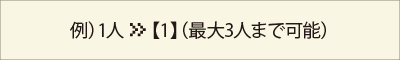 例）1人 ≫【1】（最大3人まで可能）